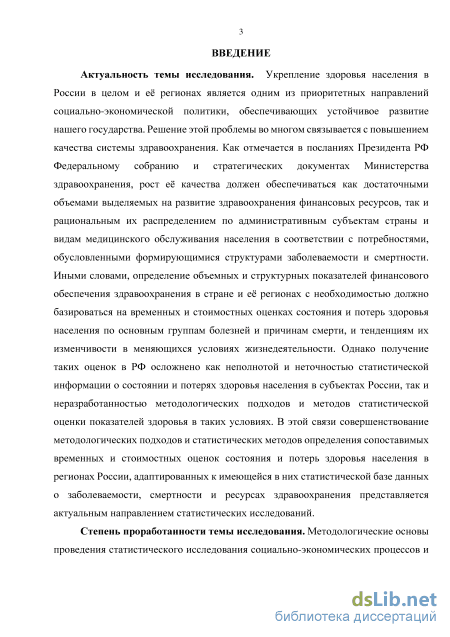 3

ВВЕДЕНИЕ

Актуальность темы исследования. Укрепление здоровья населения в России в целом и её регионах является одним из приоритетных направлений социально-экономической политики, обеспечивающих устойчивое развитие нашего государства. Решение этой проблемы во многом связывается с повышением качества системы здравоохранения. Как отмечается в посланиях Президента РФ Федеральному собранию и стратегических документах Министерства здравоохранения, рост её качества должен обеспечиваться как достаточными объемами выделяемых на развитие здравоохранения финансовых ресурсов, так и рациональным их распределением по административным субъектам страны и видам медицинского обслуживания населения в соответствии с потребностями, обусловленными формирующимися структурами заболеваемости и смертности. Иными словами, определение объемных и структурных показателей финансового обеспечения здравоохранения в стране и её регионах с необходимостью должно базироваться на временных и стоимостных оценках состояния и потерь здоровья населения по основным группам болезней и причинам смерти, и тенденциям их изменчивости в меняющихся условиях жизнедеятельности. Однако получение таких оценок в РФ осложнено как неполнотой и неточностью статистической информации о состоянии и потерях здоровья населения в субъектах России, так и неразработанностью методологических подходов и методов статистической оценки показателей здоровья в таких условиях. В этой связи совершенствование методологических подходов и статистических методов определения сопоставимых временных и стоимостных оценок состояния и потерь здоровья населения в регионах России, адаптированных к имеющейся в них статистической базе данных о заболеваемости, смертности и ресурсах здравоохранения представляется актуальным направлением статистических исследований.

Степень проработанности темы исследования. Методологические основы проведения статистического исследования социально-экономических процессов и

dsLib.net
библиотека диссертаций